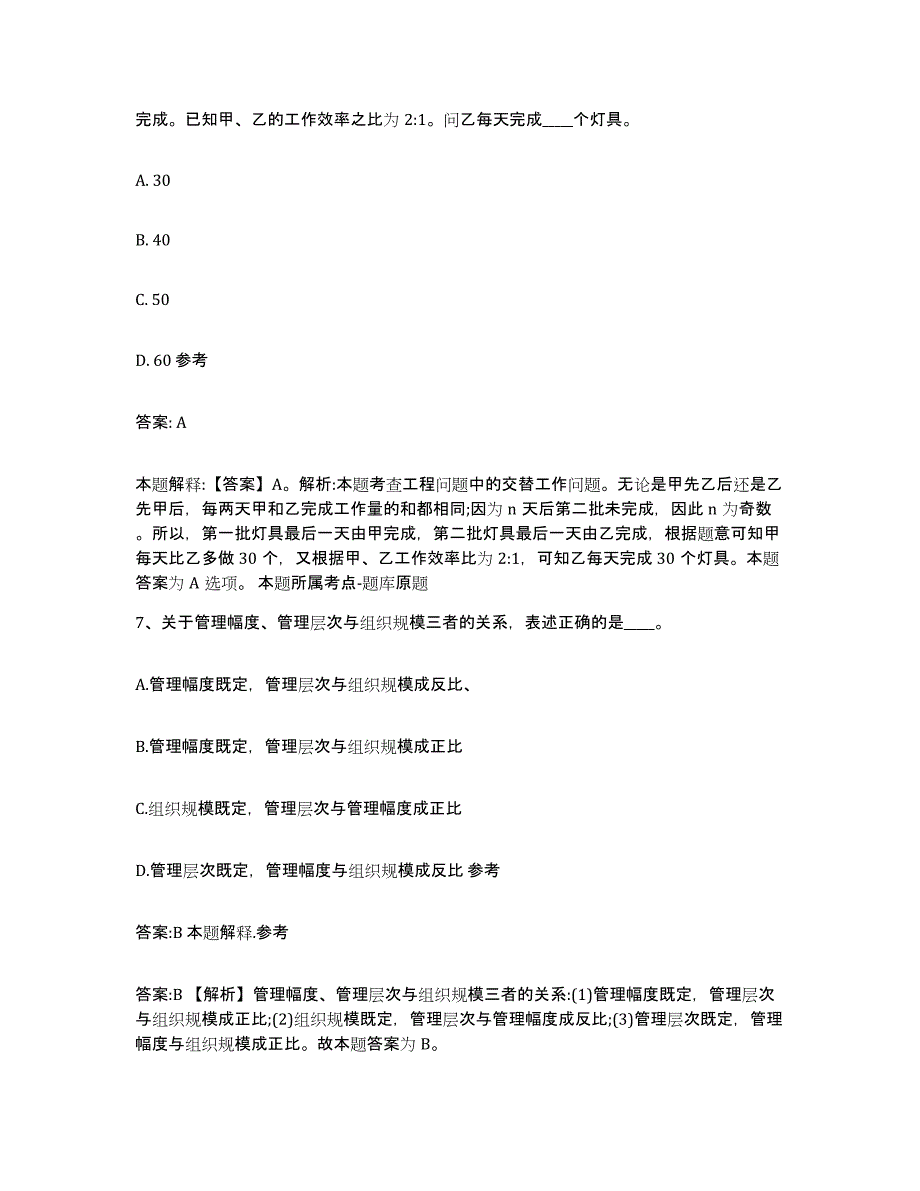 完成。已知甲、乙的工作效率之比为 2:1。问乙每天完成____个灯具。

A. 30

B. 40

C. 50

D. 60 参考

答案: A

本题解释:【答案】A。解析:本题考查工程问题中的交替工作问题。无论是甲先乙后还是乙先甲后，每两天甲和乙完成工作量的和都相同;因为 n 天后第二批未完成，因此 n 为奇数。所以，第一批灯具最后一天由甲完成，第二批灯具最后一天由乙完成，根据题意可知甲每天比乙多做 30 个，又根据甲、乙工作效率比为 2:1，可知乙每天完成 30 个灯具。本题答案为 A 选项。 本题所属考点-题库原题

7、关于管理幅度、管理层次与组织规模三者的关系，表述正确的是____。

A.管理幅度既定，管理层次与组织规模成反比、

B.管理幅度既定，管理层次与组织规模成正比

C.组织规模既定，管理层次与管理幅度成正比

D.管理层次既定，管理幅度与组织规模成反比 参考

答案:B 本题解释.参考

答案:B 【解析】管理幅度、管理层次与组织规模三者的关系:(1)管理幅度既定，管理层次与组织规模成正比;(2)组织规模既定，管理层次与管理幅度成反比;(3)管理层次既定，管理幅度与组织规模成正比。故本题答案为 B。